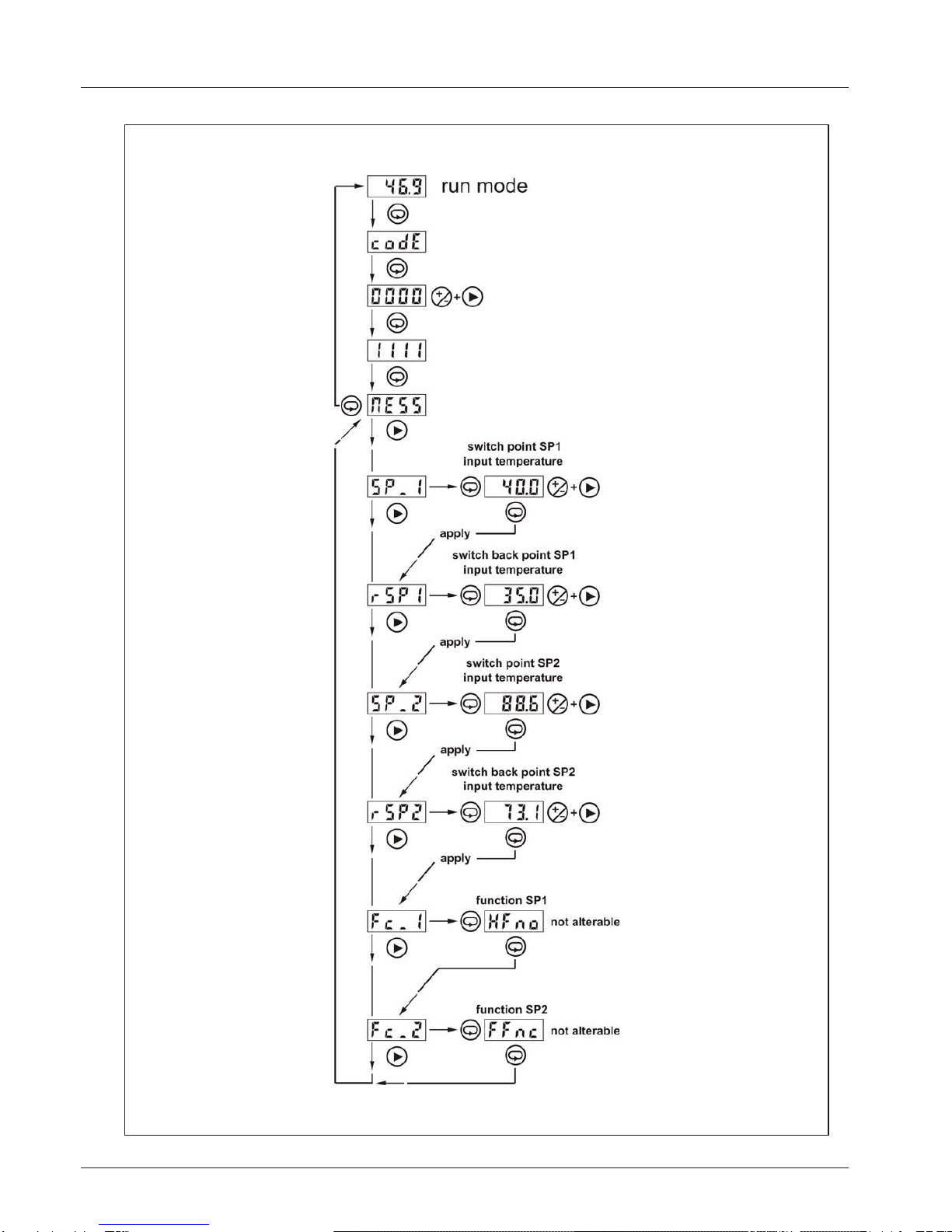 46.9 run mode

codE

0000 + 

1111

MESS

switch point SP1 input temperature

SP_1 40.0 +

apply

switch back point SP1 input temperature

rSP1 35.0 +

apply

switch point SP2 input temperature

SP_2 88.6 +

apply

switch back point SP2 input temperature

rSP2 73.1 +

apply

function SP1

Fc_1 HFno not alterable

function SP2

Fc_2 FFnc not alterable